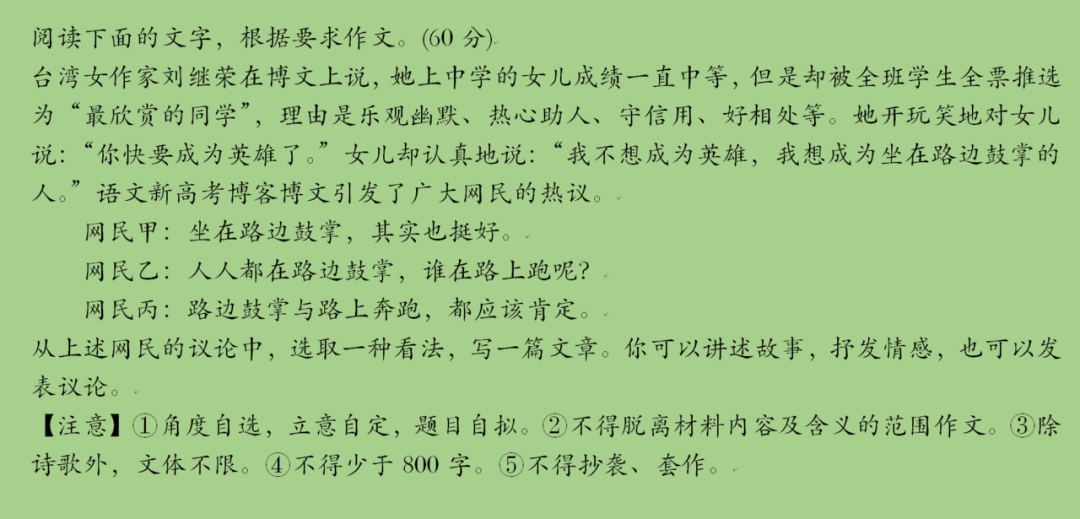 阅读下面的文字，根据要求作文。(60分)

台湾女作家刘继荣在博文上说，她上中学的女儿成绩一直中等，但是却被全班学生全票推选为“最欣赏的同学”，理由是乐观幽默、热心助人、守信用、好相处等。她开玩笑地对女儿说：“你快要成为英雄了。”女儿却认真地说：“我不想成为英雄，我想成为坐在路边鼓掌的人。”语文新高考博客博文引发了广大网民的热议。

网民甲：坐在路边鼓掌，其实也挺好。

网民乙：人人都在路边鼓掌，谁在路上跑呢？

网民丙：路边鼓掌与路上奔跑，都应该肯定。

从上述网民的议论中，选取一种看法，写一篇文章。你可以讲述故事，抒发情感，也可以发表议论。

【注意】①角度自选，立意自定，题目自拟。②不得脱离材料内容及含义的范围作文。③除诗歌外，文体不限。④不得少于800字。⑤不得抄袭、套作。